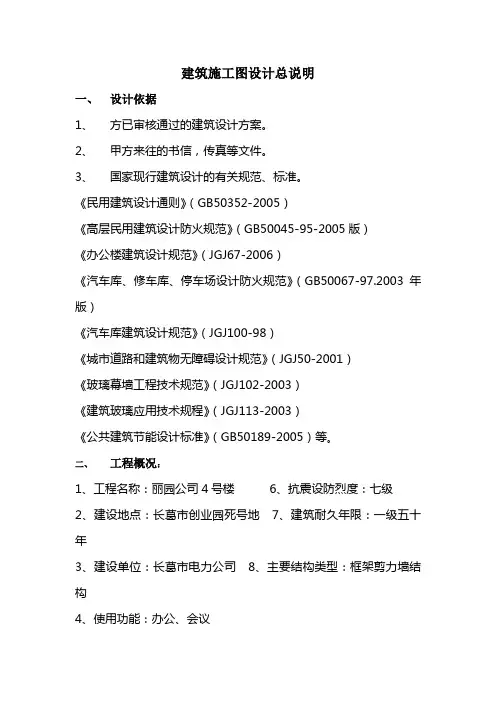 建筑施工图设计总说明

一、 设计依据

1、 方已审核通过的建筑设计方案。

2、 甲方来往的书信，传真等文件。

3、 国家现行建筑设计的有关规范、标准。

《民用建筑设计通则》（GB50352-2005）

《高层民用建筑设计防火规范》（GB50045-95-2005 版）

《办公楼建筑设计规范》（JGJ67-2006）

《汽车库、修车库、停车场设计防火规范》（GB50067-97.2003 年版）

《汽车库建筑设计规范》（JGJ100-98）

《城市道路和建筑物无障碍设计规范》（JGJ50-2001）

《玻璃幕墙工程技术规范》（JGJ102-2003）

《建筑玻璃应用技术规程》（JGJ113-2003）

《公共建筑节能设计标准》（GB50189-2005）等。

二、 工程概况：

1、工程名称：丽园公司 4 号楼 6、抗震设防烈度：七级

2、建设地点：长葛市创业园死号地 7、建筑耐久年限：一级五十年

3、建设单位：长葛市电力公司 8、主要结构类型：框架剪力墙结构

4、使用功能：办公、会议